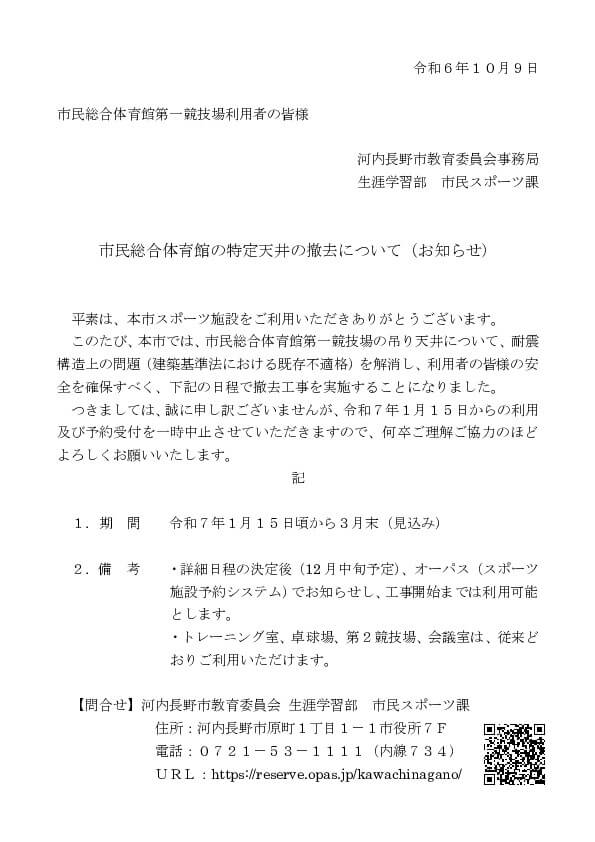 令和６年１０月９日

市民総合体育館第一競技場利用者の皆様

河内長野市教育委員会事務局
生涯学習部　市民スポーツ課

市民総合体育館の特定天井の撤去について（お知らせ）

平素は、本市スポーツ施設をご利用いただきありがとうございます。
このたび、本市では、市民総合体育館第一競技場の吊り天井について、耐震構造上の問題（建築基準法における既存不適格）を解消し、利用者の皆様の安全を確保すべく、下記の日程で撤去工事を実施することになりました。
つきましては、誠に申し訳ございませんが、令和７年１月１５日からの利用及び予約受付を一時中止させていただきますので、何卒ご理解ご協力のほどよろしくお願いいたします。

記

１．期　間　　令和７年１月１５日頃から３月末（見込み）

２．備　考　　・詳細日程の決定後（12月中旬予定）、オーパス（スポーツ施設予約システム）でお知らせし、工事開始までは利用可能とします。
・トレーニング室、卓球場、第２競技場、会議室は、従来どおりご利用いただけます。

【問合せ】河内長野市教育委員会 生涯学習部　市民スポーツ課
住所：河内長野市原町１丁目１－１市役所７Ｆ
電話：０７２１－５３－１１１１（内線７３４）
ＵＲＬ：https://reserve.opas.jp/kawachinagano/